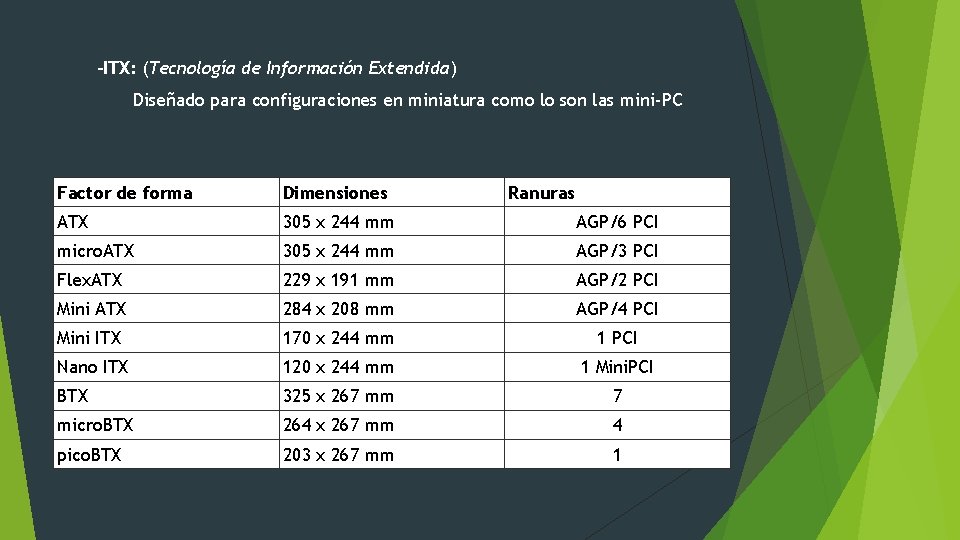 -ITX: (Tecnología de Información Extendida)

Diseñado para configuraciones en miniatura como lo son las mini-PC

| Factor de forma | Dimensiones | Ranuras |
|---|---|---|
| ATX | 305 x 244 mm | AGP/6 PCI |
| microATX | 305 x 244 mm | AGP/3 PCI |
| FlexATX | 229 x 191 mm | AGP/2 PCI |
| Mini ATX | 284 x 208 mm | AGP/4 PCI |
| Mini ITX | 170 x 244 mm | 1 PCI |
| Nano ITX | 120 x 244 mm | 1 MiniPCI |
| BTX | 325 x 267 mm | 7 |
| microBTX | 264 x 267 mm | 4 |
| picoBTX | 203 x 267 mm | 1 |